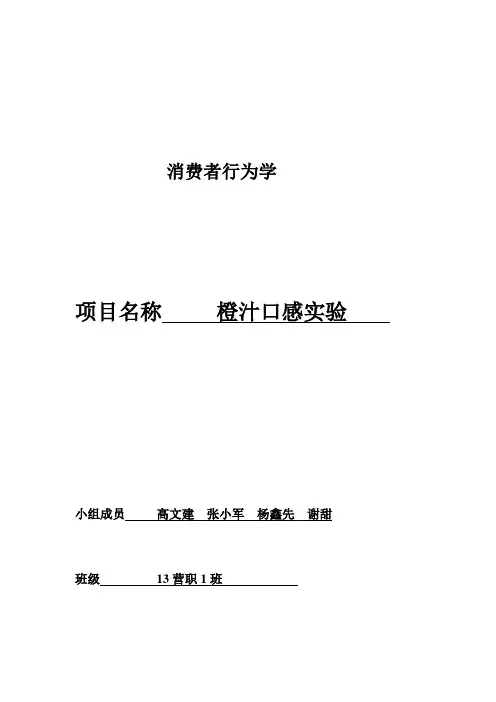 消费者行为学

项目名称 橙汁口感实验

小组成员 高文建 张小军 杨鑫先 谢甜

班级 13营职1班